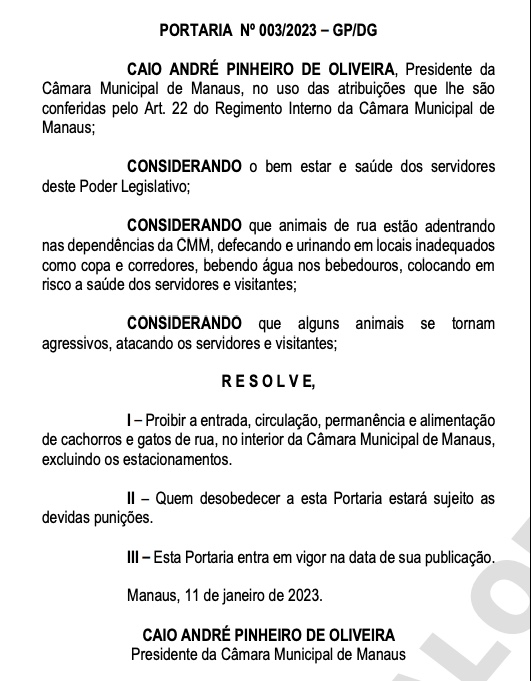 PORTARIA Nº 003/2023 – GP/DG

CAIO ANDRÉ PINHEIRO DE OLIVEIRA, Presidente da Câmara Municipal de Manaus, no uso das atribuições que lhe são conferidas pelo Art. 22 do Regimento Interno da Câmara Municipal de Manaus;

CONSIDERANDO o bem estar e saúde dos servidores deste Poder Legislativo;

CONSIDERANDO que animais de rua estão adentrando nas dependências da CMM, defecando e urinando em locais inadequados como copa e corredores, bebendo água nos bebedouros, colocando em risco a saúde dos servidores e visitantes;

CONSIDERANDO que alguns animais se tornam agressivos, atacando os servidores e visitantes;

R E S O L V E,

I – Proibir a entrada, circulação, permanência e alimentação de cachorros e gatos de rua, no interior da Câmara Municipal de Manaus, excluindo os estacionamentos.

II – Quem desobedecer a esta Portaria estará sujeito as devidas punições.

III – Esta Portaria entra em vigor na data de sua publicação.

Manaus, 11 de janeiro de 2023.

CAIO ANDRÉ PINHEIRO DE OLIVEIRA
Presidente da Câmara Municipal de Manaus